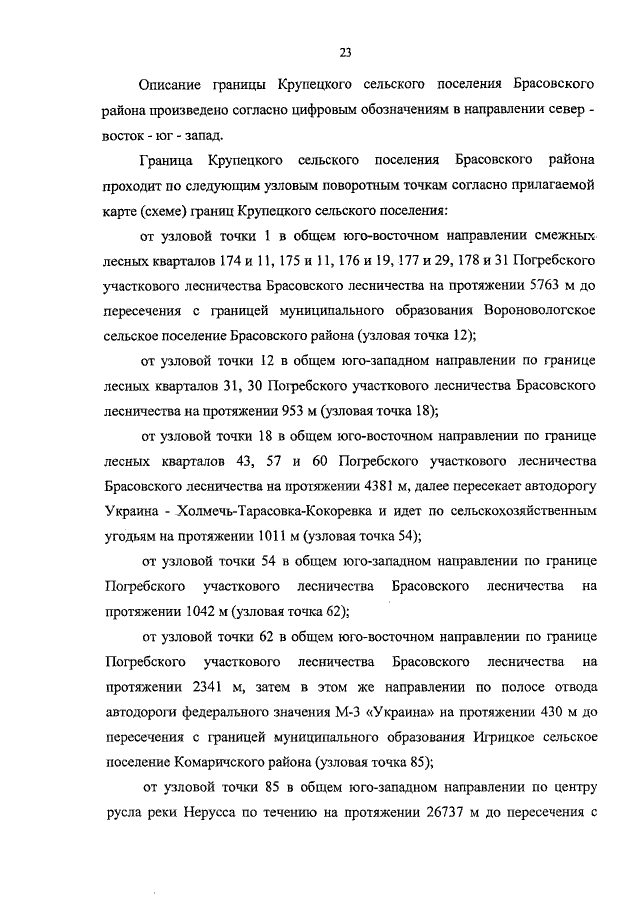 23

Описание границы Крупецкого сельского поселения Брасовского района произведено согласно цифровым обозначениям в направлении север - восток - юг - запад.

Граница Крупецкого сельского поселения Брасовского района проходит по следующим узловым поворотным точкам согласно прилагаемой карте (схеме) границ Крупецкого сельского поселения:

от узловой точки 1 в общем юго-восточном направлении смежных лесных кварталов 174 и 11, 175 и 11, 176 и 19, 177 и 29, 178 и 31 Погребского участкового лесничества Брасовского лесничества на протяжении 5763 м до пересечения с границей муниципального образования Вороновологское сельское поселение Брасовского района (узловая точка 12);

от узловой точки 12 в общем юго-западном направлении по границе лесных кварталов 31, 30 Погребского участкового лесничества Брасовского лесничества на протяжении 953 м (узловая точка 18);

от узловой точки 18 в общем юго-восточном направлении по границе лесных кварталов 43, 57 и 60 Погребского участкового лесничества Брасовского лесничества на протяжении 4381 м, далее пересекает автодорогу Украина - Холмечь-Тарасовка-Кокоревка и идет по сельскохозяйственным угодьям на протяжении 1011 м (узловая точка 54);

от узловой точки 54 в общем юго-западном направлении по границе Погребского участкового лесничества Брасовского лесничества на протяжении 1042 м (узловая точка 62);

от узловой точки 62 в общем юго-восточном направлении по границе Погребского участкового лесничества Брасовского лесничества на протяжении 2341 м, затем в этом же направлении по полосе отвода автодороги федерального значения М-3 «Украина» на протяжении 430 м до пересечения с границей муниципального образования Игрицкое сельское поселение Комаричского района (узловая точка 85);

от узловой точки 85 в общем юго-западном направлении по центру русла реки Нерусса по течению на протяжении 26737 м до пересечения с